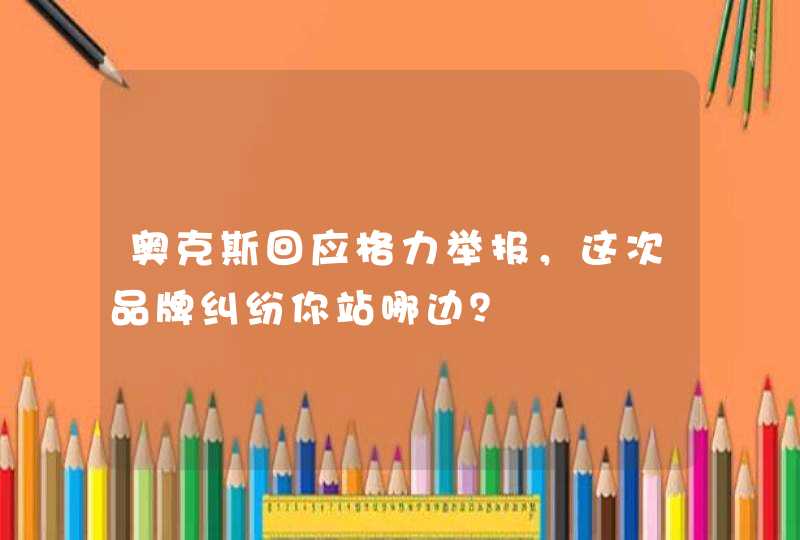 奥克斯回应格力举报，这次品牌纠纷你站哪边？